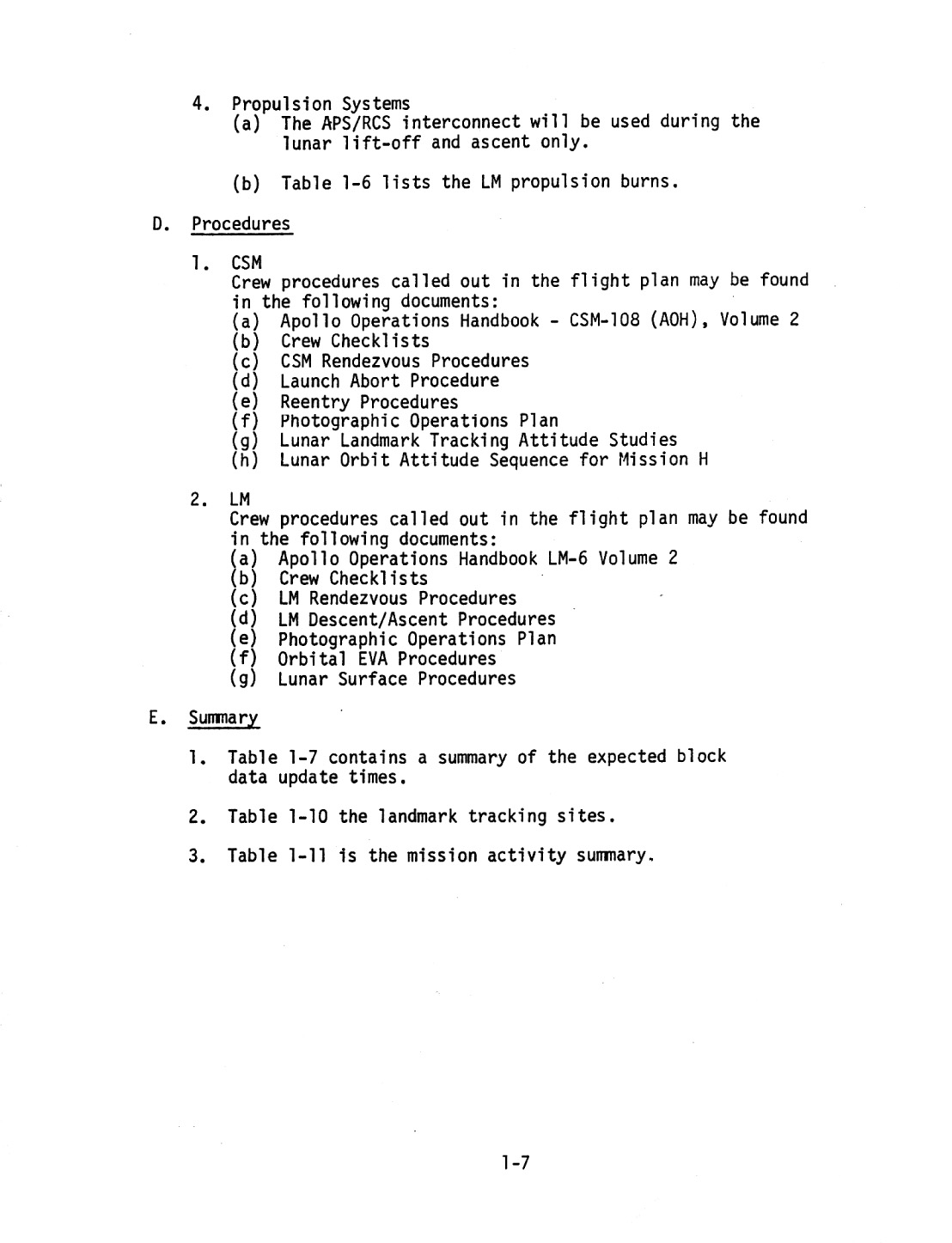 4. Propulsion Systems
(a) The APS/RCS interconnect will be used during the lunar lift-off and ascent only.

(b) Table 1-6 lists the LM propulsion burns.

D. Procedures

1. CSM
Crew procedures called out in the flight plan may be found in the following documents:
(a) Apollo Operations Handbook - CSM-108 (AOH), Volume 2
(b) Crew Checklists
(c) CSM Rendezvous Procedures
(d) Launch Abort Procedure
(e) Reentry Procedures
(f) Photographic Operations Plan
(g) Lunar Landmark Tracking Attitude Studies
(h) Lunar Orbit Attitude Sequence for Mission H

2. LM
Crew procedures called out in the flight plan may be found in the following documents:
(a) Apollo Operations Handbook LM-6 Volume 2
(b) Crew Checklists
(c) LM Rendezvous Procedures
(d) LM Descent/Ascent Procedures
(e) Photographic Operations Plan
(f) Orbital EVA Procedures
(g) Lunar Surface Procedures

E. Summary

1. Table 1-7 contains a summary of the expected block data update times.

2. Table 1-10 the landmark tracking sites.

3. Table 1-11 is the mission activity summary.

1-7